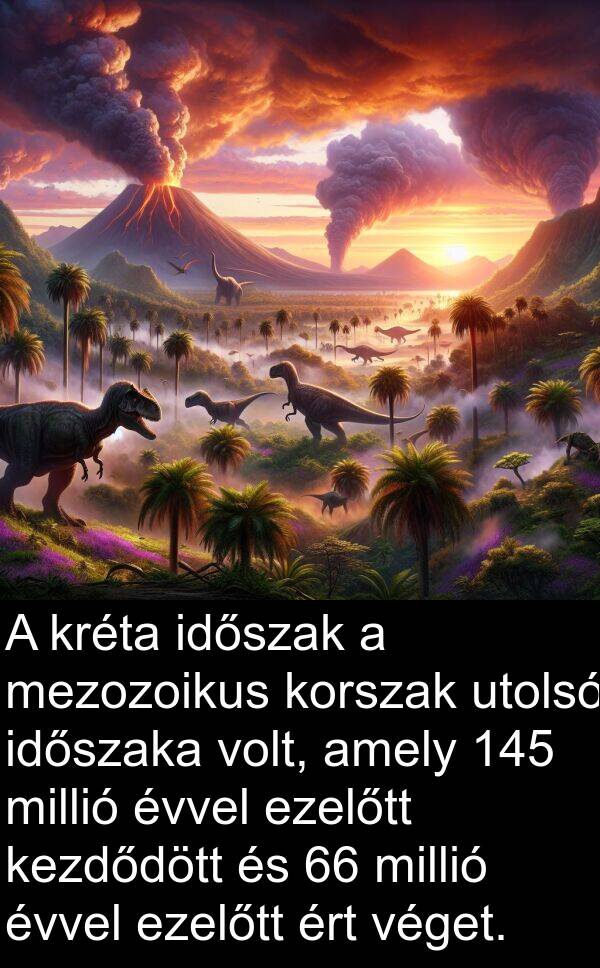 A kréta időszak a mezozoikus korszak utolsó időszaka volt, amely 145 millió évvel ezelőtt kezdődött és 66 millió évvel ezelőtt ért véget.